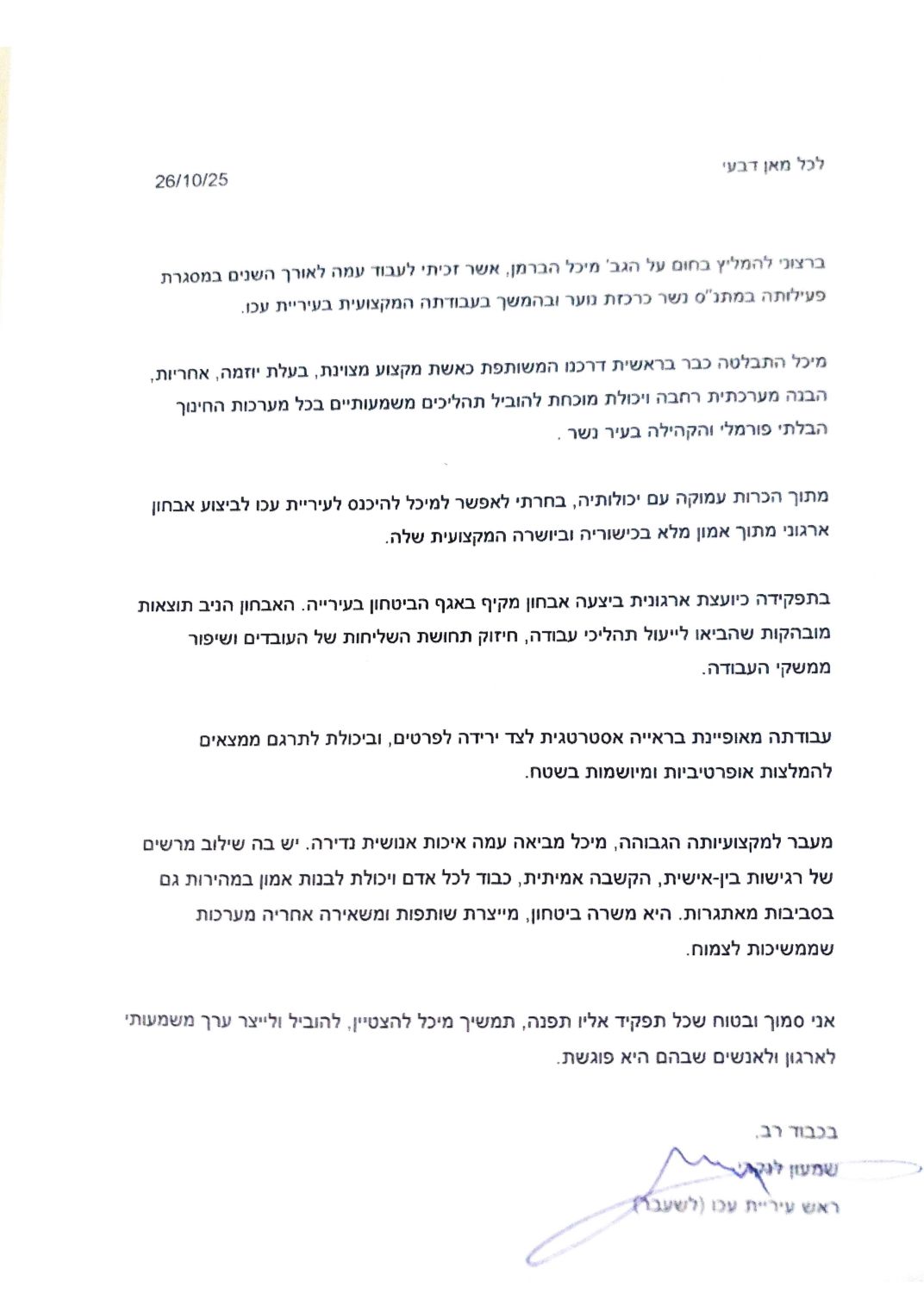 לכל מאן דבעי

26/10/25

ברצוני להמליץ בחום על הגב' מיכל הברמן, אשר זכיתי לעבוד עמה לאורך השנים במסגרת פעילותה במתנ"ס נשר כרכזת נוער ובהמשך בעבודתה המקצועית בעיריית עכו.

מיכל התבלטה כבר בראשית דרכנו המשותפת כאשת מקצוע מצוינת, בעלת יוזמה, אחריות, הבנה מערכתית רחבה ויכולת מוכחת להוביל תהליכים משמעותיים בכל מערכות החינוך הבלתי פורמלי והקהילה בעיר נשר .

מתוך הכרות עמוקה עם יכולותיה, בחרתי לאפשר למיכל להיכנס לעיריית עכו לביצוע אבחון ארגוני מתוך אמון מלא בכישוריה וביושרה המקצועית שלה.

בתפקידה כיועצת ארגונית ביצעה אבחון מקיף באגף הביטחון בעירייה. האבחון הניב תוצאות מובהקות שהביאו לייעול תהליכי עבודה, חיזוק תחושת השליחות של העובדים ושיפור ממשקי העבודה.

עבודתה מאופיינת בראייה אסטרטגית לצד ירידה לפרטים, וביכולת לתרגם ממצאים להמלצות אופרטיביות ומיושמות בשטח.

מעבר למקצועיותה הגבוהה, מיכל מביאה עמה איכות אנושית נדירה. יש בה שילוב מרשים של רגישות בין-אישית, הקשבה אמיתית, כבוד לכל אדם ויכולת לבנות אמון במהירות גם בסביבות מאתגרות. היא משרה ביטחון, מייצרת שותפות ומשאירה אחריה מערכות שממשיכות לצמוח.

אני סמוך ובטוח שכל תפקיד אליו תפנה, תמשיך מיכל להצטיין, להוביל ולייצר ערך משמעותי לארגון ולאנשים שבהם היא פוגשת.

בכבוד רב,
שמעון לנקרי
ראש עיריית עכו (לשעבר)